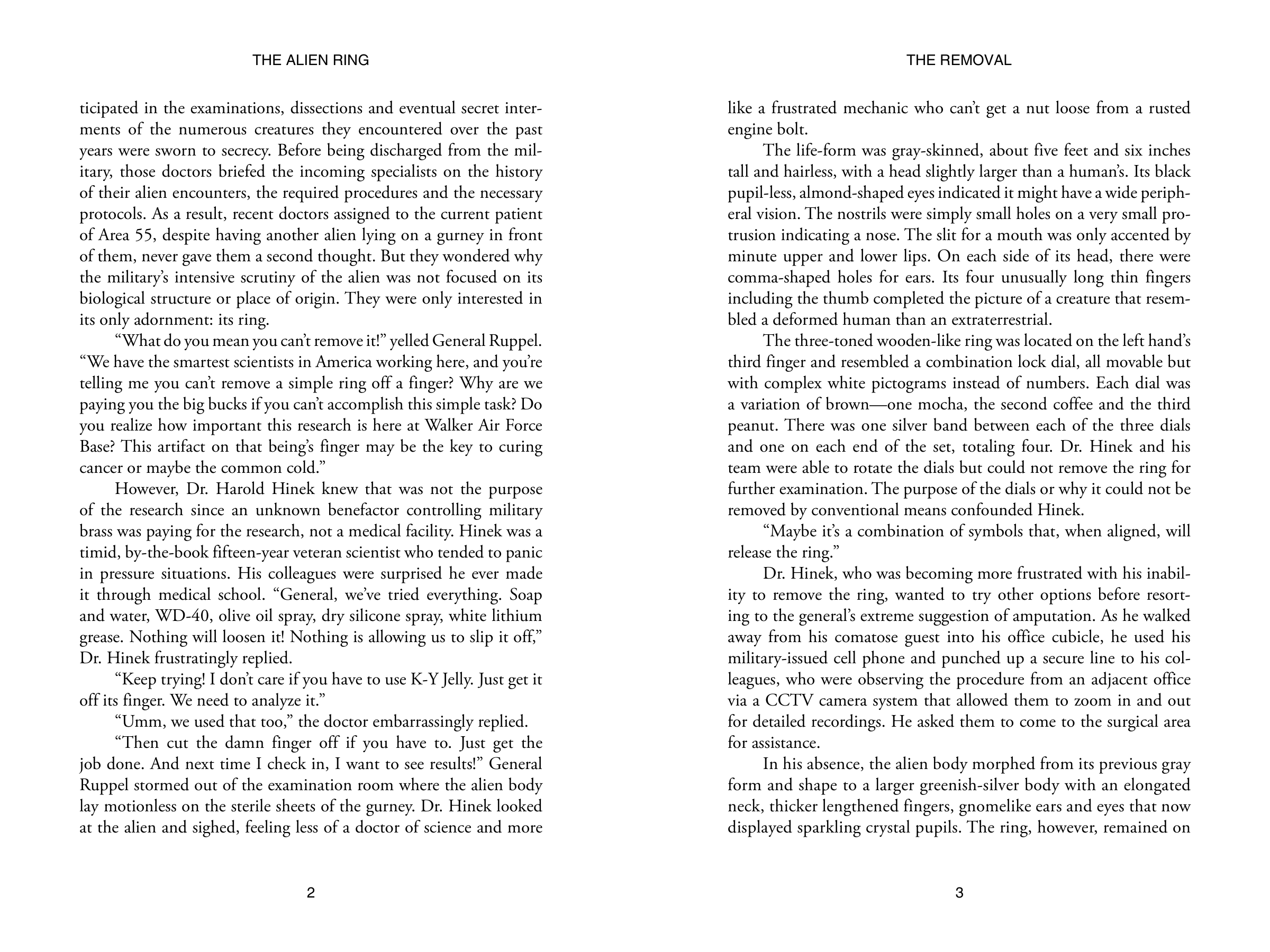 THE ALIEN RING

ticipated in the examinations, dissections and eventual secret interments of the numerous creatures they encountered over the past years were sworn to secrecy. Before being discharged from the military, those doctors briefed the incoming specialists on the history of their alien encounters, the required procedures and the necessary protocols. As a result, recent doctors assigned to the current patient of Area 55, despite having another alien lying on a gurney in front of them, never gave them a second thought. But they wondered why the military's intensive scrutiny of the alien was not focused on its biological structure or place of origin. They were only interested in its only adornment: its ring.

"What do you mean you can't remove it!" yelled General Ruppel. "We have the smartest scientists in America working here, and you're telling me you can't remove a simple ring off a finger? Why are we paying you the big bucks if you can't accomplish this simple task? Do you realize how important this research is here at Walker Air Force Base? This artifact on that being's finger may be the key to curing cancer or maybe the common cold."

However, Dr. Harold Hinek knew that was not the purpose of the research since an unknown benefactor controlling military brass was paying for the research, not a medical facility. Hinek was a timid, by-the-book fifteen-year veteran scientist who tended to panic in pressure situations. His colleagues were surprised he ever made it through medical school. "General, we've tried everything. Soap and water, WD-40, olive oil spray, dry silicone spray, white lithium grease. Nothing will loosen it! Nothing is allowing us to slip it off," Dr. Hinek frustratingly replied.

"Keep trying! I don't care if you have to use K-Y Jelly. Just get it off its finger. We need to analyze it."

"Umm, we used that too," the doctor embarrassingly replied.

"Then cut the damn finger off if you have to. Just get the job done. And next time I check in, I want to see results!" General Ruppel stormed out of the examination room where the alien body lay motionless on the sterile sheets of the gurney. Dr. Hinek looked at the alien and sighed, feeling less of a doctor of science and more

2

THE REMOVAL

like a frustrated mechanic who can't get a nut loose from a rusted engine bolt.

The life-form was gray-skinned, about five feet and six inches tall and hairless, with a head slightly larger than a human's. Its black pupil-less, almond-shaped eyes indicated it might have a wide peripheral vision. The nostrils were simply small holes on a very small protrusion indicating a nose. The slit for a mouth was only accented by minute upper and lower lips. On each side of its head, there were comma-shaped holes for ears. Its four unusually long thin fingers including the thumb completed the picture of a creature that resembled a deformed human than an extraterrestrial.

The three-toned wooden-like ring was located on the left hand's third finger and resembled a combination lock dial, all movable but with complex white pictograms instead of numbers. Each dial was a variation of brown—one mocha, the second coffee and the third peanut. There was one silver band between each of the three dials and one on each end of the set, totaling four. Dr. Hinek and his team were able to rotate the dials but could not remove the ring for further examination. The purpose of the dials or why it could not be removed by conventional means confounded Hinek.

"Maybe it's a combination of symbols that, when aligned, will release the ring."

Dr. Hinek, who was becoming more frustrated with his inability to remove the ring, wanted to try other options before resorting to the general's extreme suggestion of amputation. As he walked away from his comatose guest into his office cubicle, he used his military-issued cell phone and punched up a secure line to his colleagues, who were observing the procedure from an adjacent office via a CCTV camera system that allowed them to zoom in and out for detailed recordings. He asked them to come to the surgical area for assistance.

In his absence, the alien body morphed from its previous gray form and shape to a larger greenish-silver body with an elongated neck, thicker lengthened fingers, gnomelike ears and eyes that now displayed sparkling crystal pupils. The ring, however, remained on

3